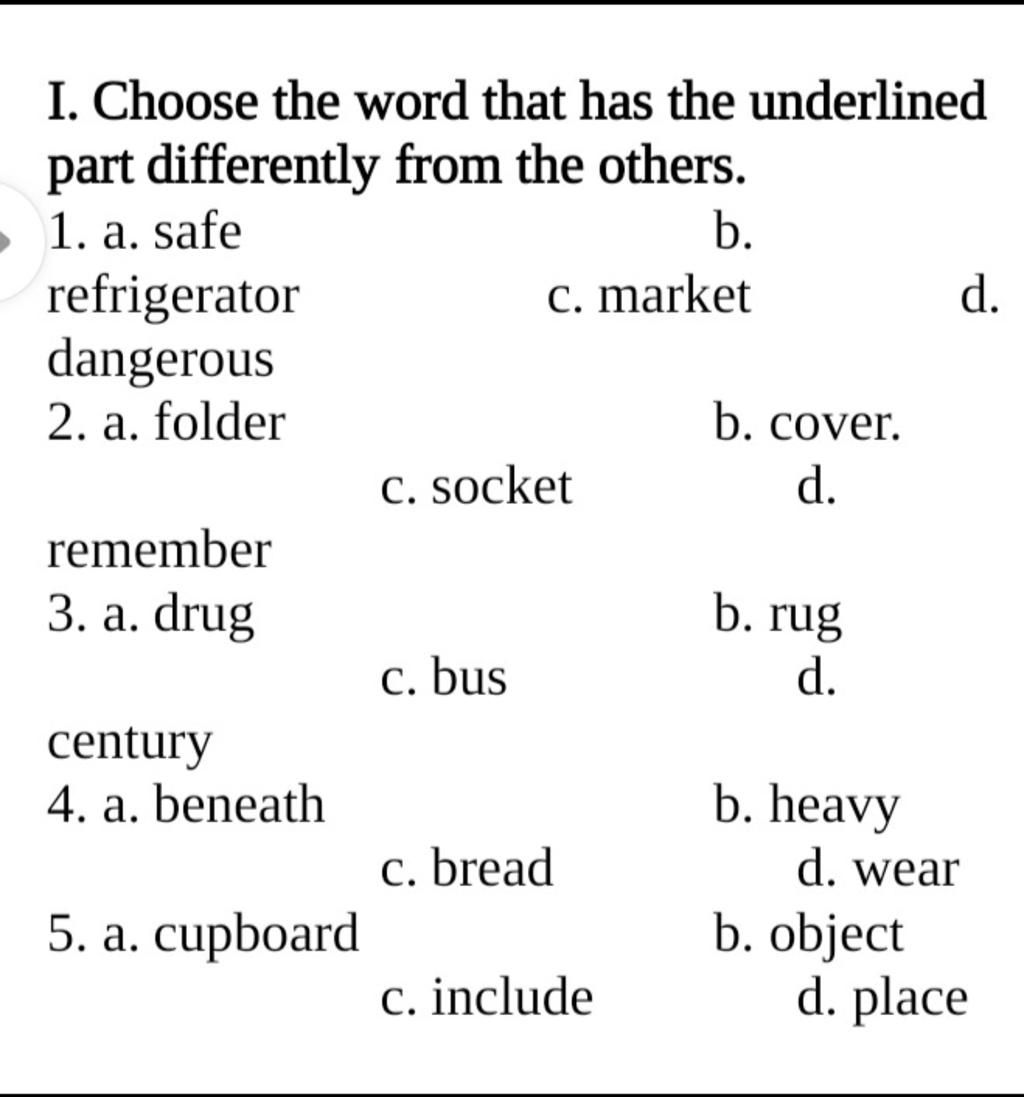 I. Choose the word that has the underlined part differently from the others.

1. a. safe b. refrigerator c. market d. dangerous

2. a. folder b. cover. c. socket d. remember

3. a. drug b. rug c. bus d. century

4. a. beneath b. heavy c. bread d. wear

5. a. cupboard b. object c. include d. place